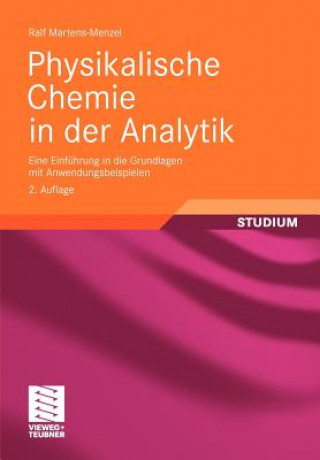 Ralf Martens-Menzel

Physikalische Chemie in der Analytik

Eine Einführung in die Grundlagen mit Anwendungsbeispielen

2. Auflage

STUDIUM

VIEWEG+ TEUBNER